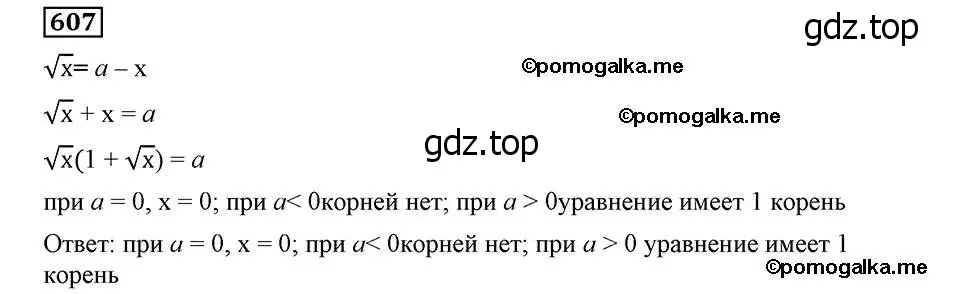 607

gdz.top

$\sqrt{x} = a - x$

©pomogalka.me

$\sqrt{x} + x = a$

©pomogalka.me

gdz.top

$\sqrt{x}(1 + \sqrt{x}) = a$

при $a = 0$, $x = 0$; при $a < 0$корней нет; при $a > 0$уравнение имеет 1 корень

Ответ: при $a = 0$, $x = 0$; при $a < 0$корней нет; при $a > 0$ уравнение имеет 1 корень

©pomogalka.me